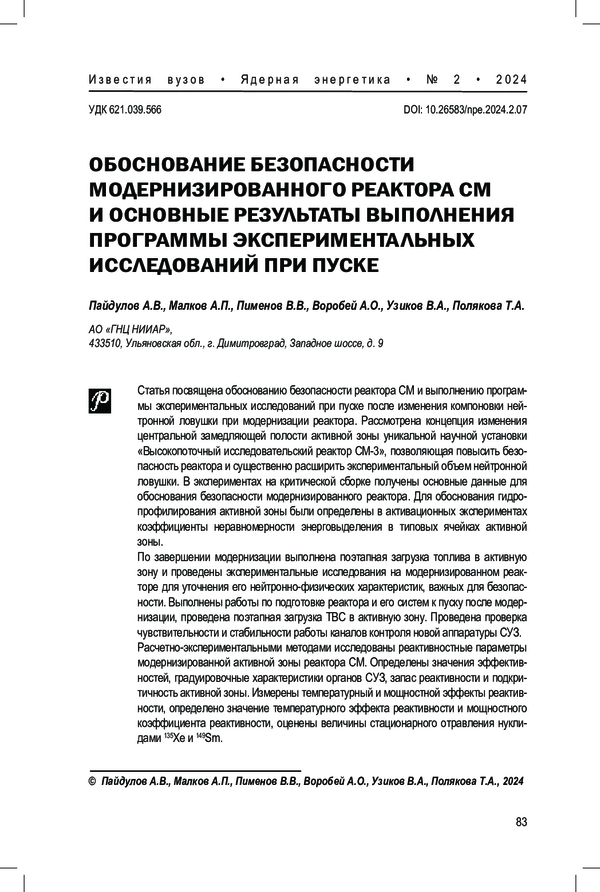 Известия вузов • Ядерная энергетика • № 2 • 2024

УДК 621.039.566

DOI: 10.26583/npe.2024.2.07

ОБОСНОВАНИЕ БЕЗОПАСНОСТИ МОДЕРНИЗИРОВАННОГО РЕАКТОРА СМ И ОСНОВНЫЕ РЕЗУЛЬТАТЫ ВЫПОЛНЕНИЯ ПРОГРАММЫ ЭКСПЕРИМЕНТАЛЬНЫХ ИССЛЕДОВАНИЙ ПРИ ПУСКЕ

Пайдулов А.В., Малков А.П., Пименов В.В., Воробей А.О., Узиков В.А., Полякова Т.А.

АО «ГНЦ НИИАР»,
433510, Ульяновская обл., г. Димитровград, Западное шоссе, д. 9

Статья посвящена обоснованию безопасности реактора СМ и выполнению программы экспериментальных исследований при пуске после изменения компоновки нейтронной ловушки при модернизации реактора. Рассмотрена концепция изменения центральной замедляющей полости активной зоны уникальной научной установки «Высокопоточный исследовательский реактор СМ-3», позволяющая повысить безопасность реактора и существенно расширить экспериментальный объем нейтронной ловушки. В экспериментах на критической сборке получены основные данные для обоснования безопасности модернизированного реактора. Для обоснования гидропрофилирования активной зоны были определены в активационных экспериментах коэффициенты неравномерности энерговыделения в типовых ячейках активной зоны.

По завершении модернизации выполнена поэтапная загрузка топлива в активную зону и проведены экспериментальные исследования на модернизированном реакторе для уточнения его нейтронно-физических характеристик, важных для безопасности. Выполнены работы по подготовке реактора и его систем к пуску после модернизации, проведена поэтапная загрузка ТВС в активную зону. Проведена проверка чувствительности и стабильности работы каналов контроля новой аппаратуры СУЗ.

Расчетно-экспериментальными методами исследованы реактивностные параметры модернизированной активной зоны реактора СМ. Определены значения эффективностей, градуировочные характеристики органов СУЗ, запас реактивности и подкритичность активной зоны. Измерены температурный и мощностной эффекты реактивности, определено значение температурного эффекта реактивности и мощностного коэффициента реактивности, оценены величины стационарного отравления нуклидами $^{135}$Xe и $^{149}$Sm.

© Пайдулов А.В., Малков А.П., Пименов В.В., Воробей А.О., Узиков В.А., Полякова Т.А., 2024

83